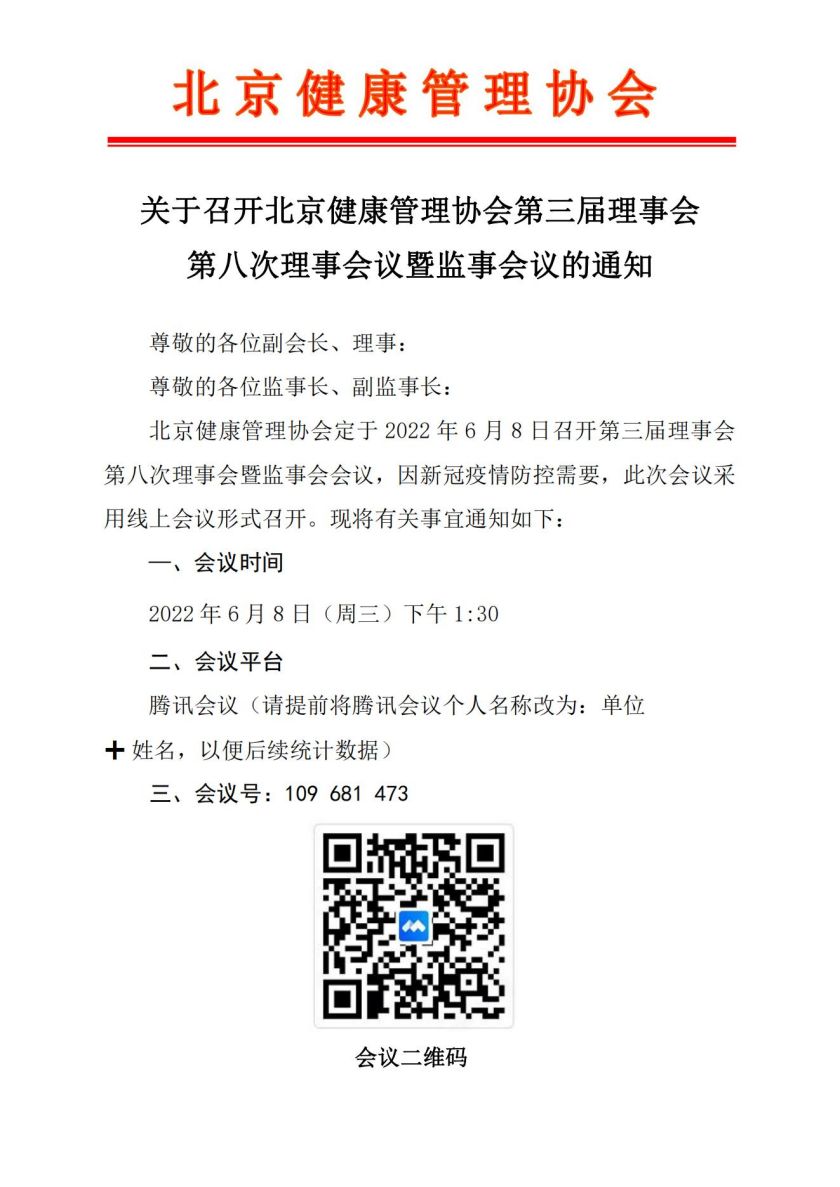 北京健康管理协会

关于召开北京健康管理协会第三届理事会
第八次理事会议暨监事会议的通知

尊敬的各位副会长、理事：

尊敬的各位监事长、副监事长：

北京健康管理协会定于2022年6月8日召开第三届理事会第八次理事会暨监事会会议，因新冠疫情防控需要，此次会议采用线上会议形式召开。现将有关事宜通知如下：

一、会议时间

2022年6月8日（周三）下午1:30

二、会议平台

腾讯会议（请提前将腾讯会议个人名称改为：单位+姓名，以便后续统计数据）

三、会议号：109 681 473

会议二维码